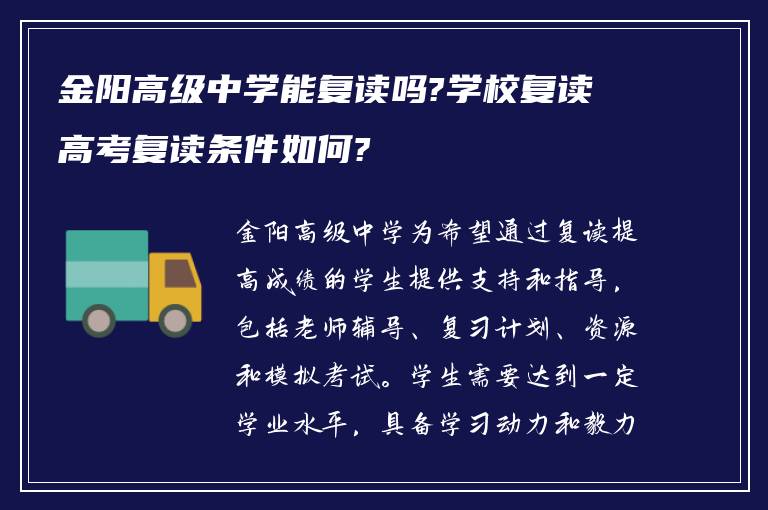 金阳高级中学能复读吗?学校复读高考复读条件如何?

金阳高级中学为希望通过复读提高成绩的学生提供支持和指导，包括老师辅导、复习计划、资源和模拟考试。学生需要达到一定学业水平，具备学习动力和毅力